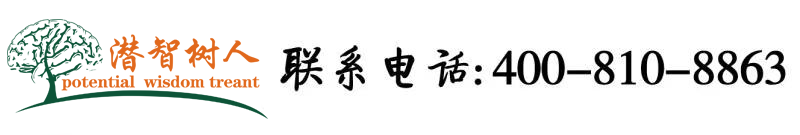 潜智树人
potential wisdom treant

联系电话:400-810-8863